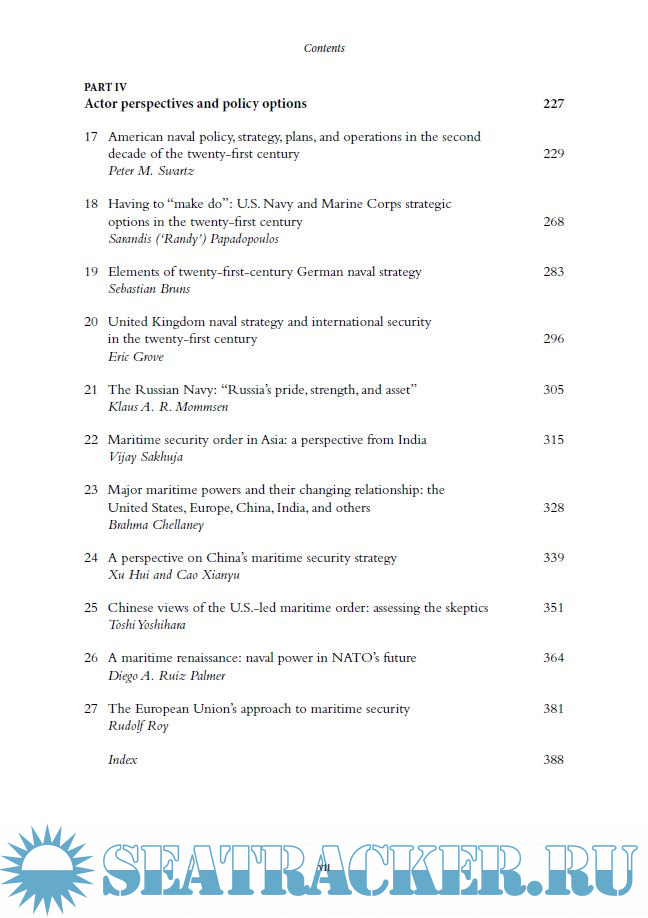 Contents

PART IV
Actor perspectives and policy options 227

17 American naval policy, strategy, plans, and operations in the second decade of the twenty-first century 229
Peter M. Swartz

18 Having to "make do": U.S. Navy and Marine Corps strategic options in the twenty-first century 268
Sarandis ('Randy') Papadopoulos

19 Elements of twenty-first-century German naval strategy 283
Sebastian Bruns

20 United Kingdom naval strategy and international security in the twenty-first century 296
Eric Grove

21 The Russian Navy: "Russia's pride, strength, and asset" 305
Klaus A. R. Mommsen

22 Maritime security order in Asia: a perspective from India 315
Vijay Sakhuja

23 Major maritime powers and their changing relationship: the United States, Europe, China, India, and others 328
Brahma Chellaney

24 A perspective on China's maritime security strategy 339
Xu Hui and Cao Xianyu

25 Chinese views of the U.S.-led maritime order: assessing the skeptics 351
Toshi Yoshihara

26 A maritime renaissance: naval power in NATO's future 364
Diego A. Ruiz Palmer

27 The European Union's approach to maritime security 381
Rudolf Roy

Index 388

vii

SEATRACKER.RU